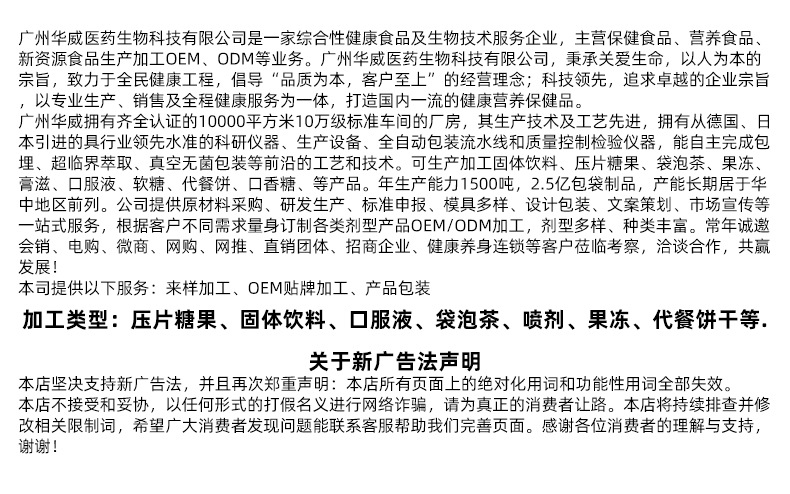 广州华威医药生物科技有限公司是一家综合性健康食品及生物技术服务企业，主营保健食品、营养食品、新资源食品生产加工OEM、ODM等业务。广州华威医药生物科技有限公司，秉承关爱生命，以人为本的宗旨，致力于全民健康工程，倡导“品质为本，客户至上”的经营理念；科技领先，追求卓越的企业宗旨，以专业生产、销售及全程健康服务为一体，打造国内一流的健康营养保健品。
广州华威拥有齐全认证的10000平方米10万级标准车间的厂房，其生产技术及工艺先进，拥有从德国、日本引进的具行业领先水准的科研仪器、生产设备、全自动包装流水线和质量控制检验仪器，能自主完成包埋、超临界萃取、真空无菌包装等前沿的工艺和技术。可生产加工固体饮料、压片糖果、袋泡茶、果冻、膏滋、口服液、软糖、代餐饼、口香糖、等产品。年生产能力1500吨，2.5亿包袋制品，产能长期居于华中地区前列。公司提供原材料采购、研发生产、标准申报、模具多样、设计包装、文案策划、市场宣传等一站式服务，根据客户不同需求量身订制各类剂型产品OEM/ODM加工，剂型多样、种类丰富。常年诚邀会销、电购、微商、网购、网推、直销团体、招商企业、健康养身连锁等客户莅临考察，洽谈合作，共赢发展！
本司提供以下服务：来样加工、OEM贴牌加工、产品包装

加工类型：压片糖果、固体饮料、口服液、袋泡茶、喷剂、果冻、代餐饼干等.

关于新广告法声明
本店坚决支持新广告法，并且再次郑重声明：本店所有页面上的绝对化用词和功能性用词全部失效。
本店不接受和妥协，以任何形式的打假名义进行网络诈骗，请为真正的消费者让路。本店将持续排查并修改相关限制词，希望广大消费者发现问题能联系客服帮助我们完善页面。感谢各位消费者的理解与支持，谢谢！